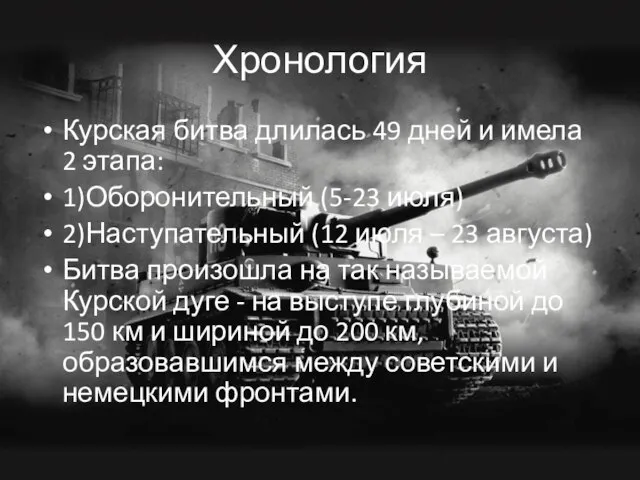 Хронология

• Курская битва длилась 49 дней и имела 2 этапа:
• 1)Оборонительный (5-23 июля)
• 2)Наступательный (12 июля – 23 августа)
• Битва произошла на так называемой Курской дуге - на выступе глубиной до 150 км и шириной до 200 км, образовавшимся между советскими и немецкими фронтами.